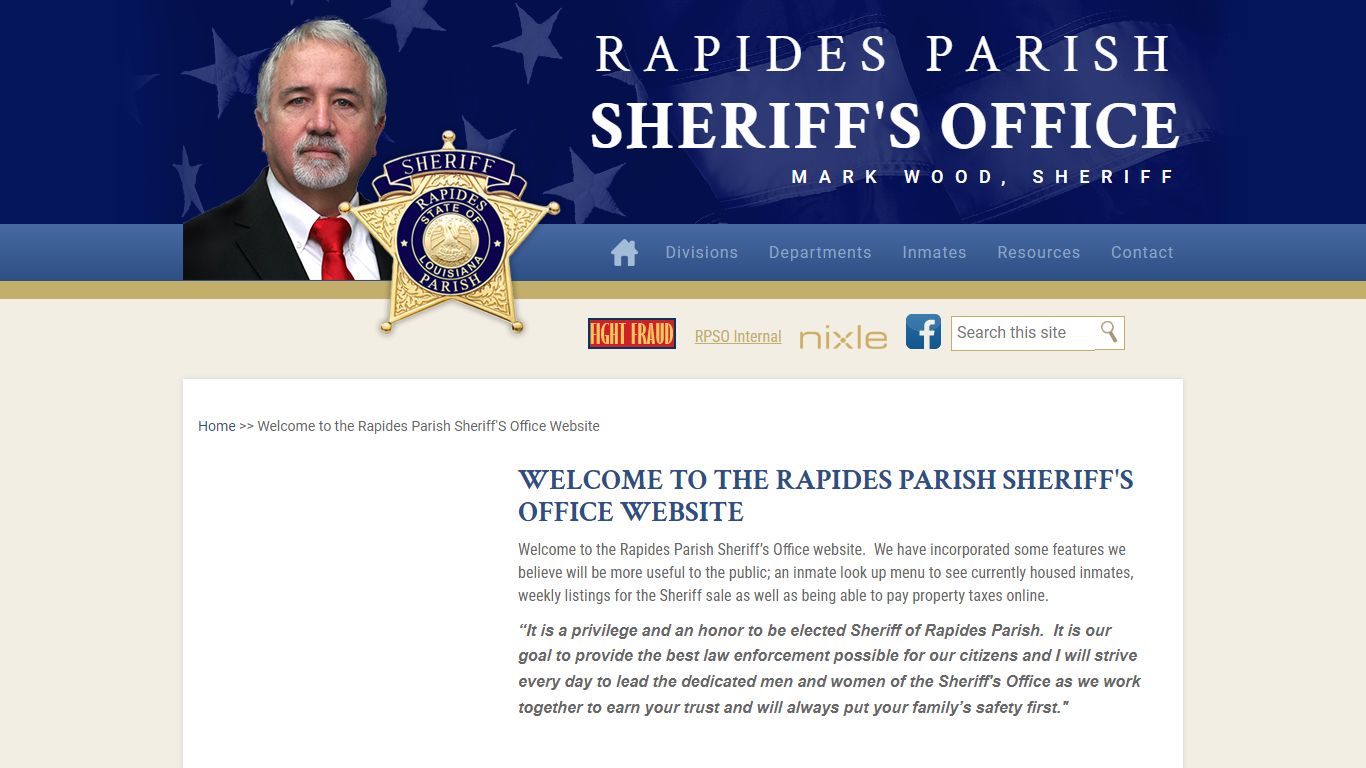 RAPIDES PARISH
SHERIFF'S OFFICE
MARK WOOD, SHERIFF

SHERIFF
RAPIDES
STATE OF LOUISIANA
PARISH

Divisions Departments Inmates Resources Contact

FIGHT FRAUD RPSO Internal nixle Search this site

Home >> Welcome to the Rapides Parish Sheriff'S Office Website

WELCOME TO THE RAPIDES PARISH SHERIFF'S OFFICE WEBSITE

Welcome to the Rapides Parish Sheriff's Office website. We have incorporated some features we believe will be more useful to the public; an inmate look up menu to see currently housed inmates, weekly listings for the Sheriff sale as well as being able to pay property taxes online.

"It is a privilege and an honor to be elected Sheriff of Rapides Parish. It is our goal to provide the best law enforcement possible for our citizens and I will strive every day to lead the dedicated men and women of the Sheriff's Office as we work together to earn your trust and will always put your family's safety first."